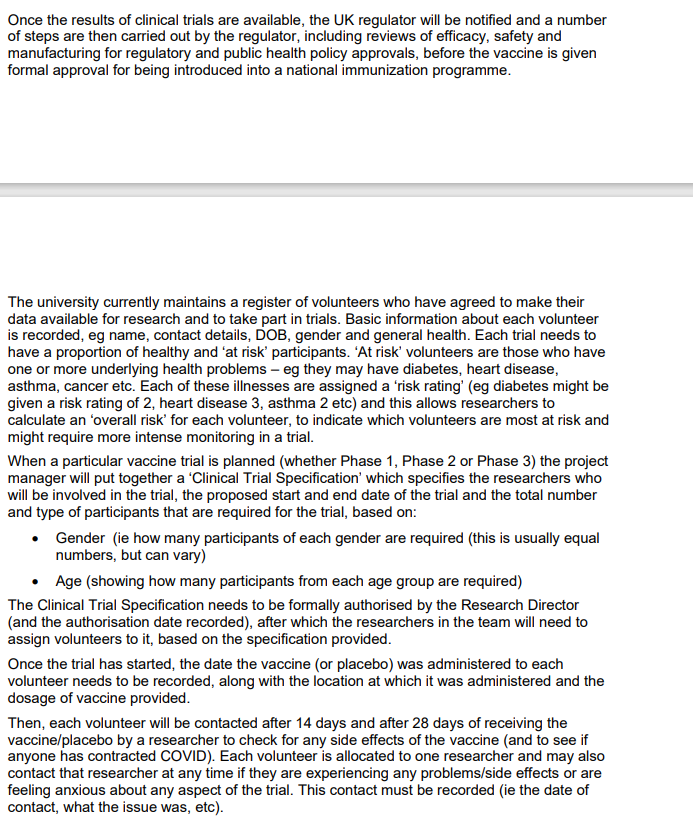 Once the results of clinical trials are available, the UK regulator will be notified and a number of steps are then carried out by the regulator, including reviews of efficacy, safety and manufacturing for regulatory and public health policy approvals, before the vaccine is given formal approval for being introduced into a national immunization programme.

The university currently maintains a register of volunteers who have agreed to make their data available for research and to take part in trials. Basic information about each volunteer is recorded, eg name, contact details, DOB, gender and general health. Each trial needs to have a proportion of healthy and 'at risk' participants. 'At risk' volunteers are those who have one or more underlying health problems – eg they may have diabetes, heart disease, asthma, cancer etc. Each of these illnesses are assigned a 'risk rating' (eg diabetes might be given a risk rating of 2, heart disease 3, asthma 2 etc) and this allows researchers to calculate an 'overall risk' for each volunteer, to indicate which volunteers are most at risk and might require more intense monitoring in a trial.

When a particular vaccine trial is planned (whether Phase 1, Phase 2 or Phase 3) the project manager will put together a 'Clinical Trial Specification' which specifies the researchers who will be involved in the trial, the proposed start and end date of the trial and the total number and type of participants that are required for the trial, based on:

• Gender (ie how many participants of each gender are required (this is usually equal numbers, but can vary)

• Age (showing how many participants from each age group are required)

The Clinical Trial Specification needs to be formally authorised by the Research Director (and the authorisation date recorded), after which the researchers in the team will need to assign volunteers to it, based on the specification provided.

Once the trial has started, the date the vaccine (or placebo) was administered to each volunteer needs to be recorded, along with the location at which it was administered and the dosage of vaccine provided.

Then, each volunteer will be contacted after 14 days and after 28 days of receiving the vaccine/placebo by a researcher to check for any side effects of the vaccine (and to see if anyone has contracted COVID). Each volunteer is allocated to one researcher and may also contact that researcher at any time if they are experiencing any problems/side effects or are feeling anxious about any aspect of the trial. This contact must be recorded (ie the date of contact, what the issue was, etc).